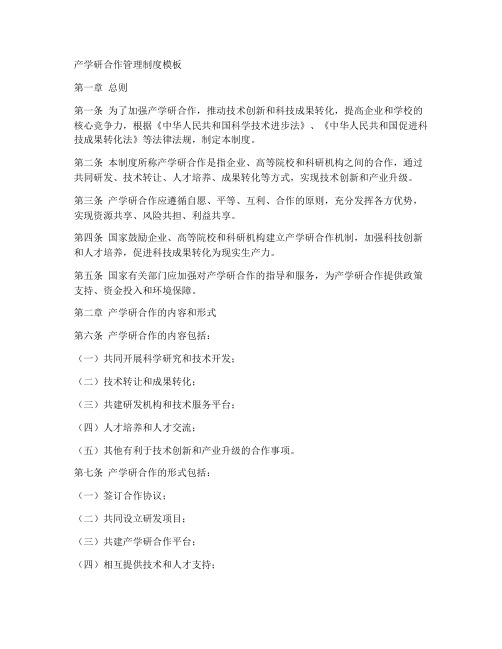 产学研合作管理制度模板

第一章 总则

第一条 为了加强产学研合作，推动技术创新和科技成果转化，提高企业和学校的核心竞争力，根据《中华人民共和国科学技术进步法》、《中华人民共和国促进科技成果转化法》等法律法规，制定本制度。

第二条 本制度所称产学研合作是指企业、高等院校和科研机构之间的合作，通过共同研发、技术转让、人才培养、成果转化等方式，实现技术创新和产业升级。

第三条 产学研合作应遵循自愿、平等、互利、合作的原则，充分发挥各方优势，实现资源共享、风险共担、利益共享。

第四条 国家鼓励企业、高等院校和科研机构建立产学研合作机制，加强科技创新和人才培养，促进科技成果转化为现实生产力。

第五条 国家有关部门应加强对产学研合作的指导和服务，为产学研合作提供政策支持、资金投入和环境保障。

第二章 产学研合作的内容和形式

第六条 产学研合作的内容包括：

（一）共同开展科学研究和技术开发；

（二）技术转让和成果转化；

（三）共建研发机构和技术服务平台；

（四）人才培养和人才交流；

（五）其他有利于技术创新和产业升级的合作事项。

第七条 产学研合作的形式包括：

（一）签订合作协议；

（二）共同设立研发项目；

（三）共建产学研合作平台；

（四）相互提供技术和人才支持；